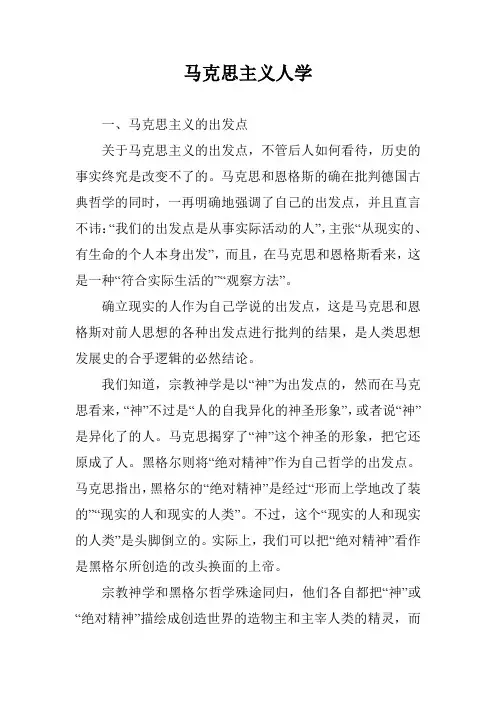 马克思主义人学

一、马克思主义的出发点

关于马克思主义的出发点，不管后人如何看待，历史的事实终究是改变不了的。马克思和恩格斯的确在批判德国古典哲学的同时，一再明确地强调了自己的出发点，并且直言不讳:“我们的出发点是从事实际活动的人”，主张“从现实的、有生命的个人本身出发”，而且，在马克思和恩格斯看来，这是一种“符合实际生活的”“观察方法”。

确立现实的人作为自己学说的出发点，这是马克思和恩格斯对前人思想的各种出发点进行批判的结果，是人类思想发展史的合乎逻辑的必然结论。

我们知道，宗教神学是以“神”为出发点的，然而在马克思看来，“神”不过是“人的自我异化的神圣形象”，或者说“神”是异化了的人。马克思揭穿了“神”这个神圣的形象，把它还原成了人。黑格尔则将“绝对精神”作为自己哲学的出发点。马克思指出，黑格尔的“绝对精神”是经过“形而上学地改了装的”“现实的人和现实的人类”。不过，这个“现实的人和现实的人类”是头脚倒立的。实际上，我们可以把“绝对精神”看作是黑格尔所创造的改头换面的上帝。

宗教神学和黑格尔哲学殊途同归，他们各自都把“神”或“绝对精神”描绘成创造世界的造物主和主宰人类的精灵，而